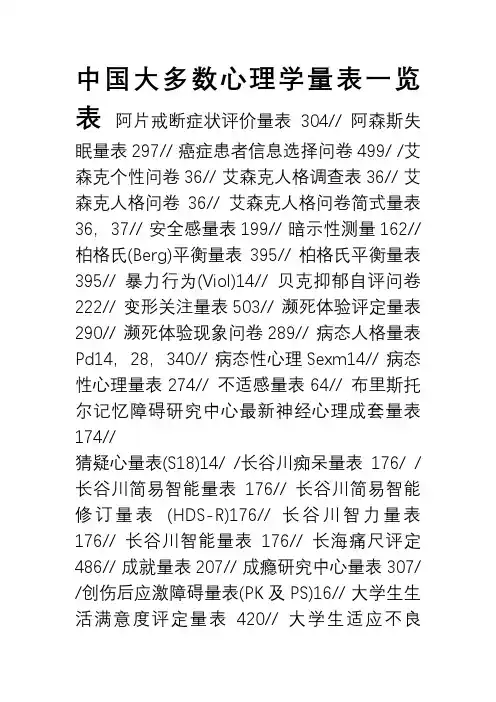 中国大多数心理学量表一览表 阿片戒断症状评价量表 304// 阿森斯失眠量表 297// 癌症患者信息选择问卷 499/ /艾森克个性问卷 36// 艾森克人格调查表 36// 艾森克人格问卷 36// 艾森克人格问卷简式量表 36, 37// 安全感量表 199// 暗示性测量 162// 柏格氏(Berg)平衡量表 395// 柏格氏平衡量表 395// 暴力行为(Viol)14// 贝克抑郁自评问卷 222// 变形关注量表 503// 濒死体验评定量表 290// 濒死体验现象问卷 289// 病态人格量表 Pd14, 28, 340// 病态性心理 Sexm14// 病态性心理量表 274// 不适感量表 64// 布里斯托尔记忆障碍研究中心最新神经心理成套量表 174//
猜疑心量表(S18)14/ /长谷川痴呆量表 176/ /长谷川简易智能量表 176// 长谷川简易智能修订量表 (HDS-R)176// 长谷川智力量表 176// 长谷川智能量表 176// 长海痛尺评定 486// 成就量表 207// 成瘾研究中心量表 307/ /创伤后应激障碍量表(PK 及 PS)16// 大学生生活满意度评定量表 420// 大学生适应不良